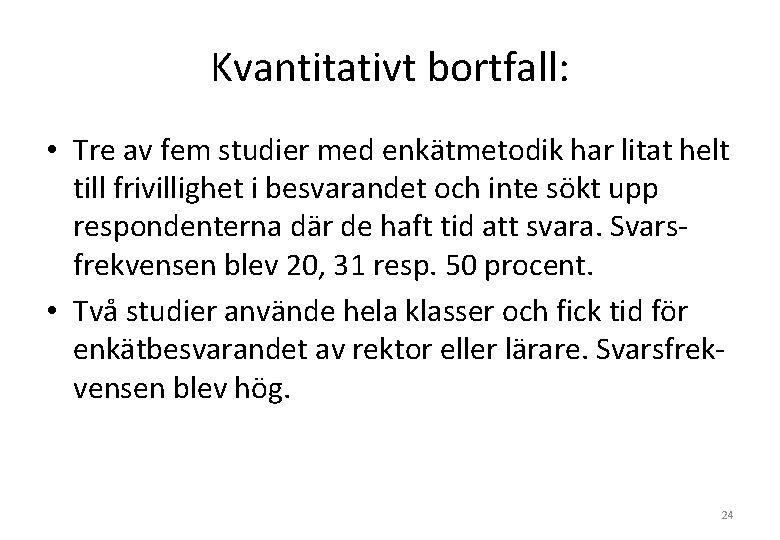 Kvantitativt bortfall:

• Tre av fem studier med enkätmetodik har litat helt till frivillighet i besvarandet och inte sökt upp respondenterna där de haft tid att svara. Svarsfrekvensen blev 20, 31 resp. 50 procent.

• Två studier använde hela klasser och fick tid för enkätbesvarandet av rektor eller lärare. Svarsfrekvensen blev hög.

24